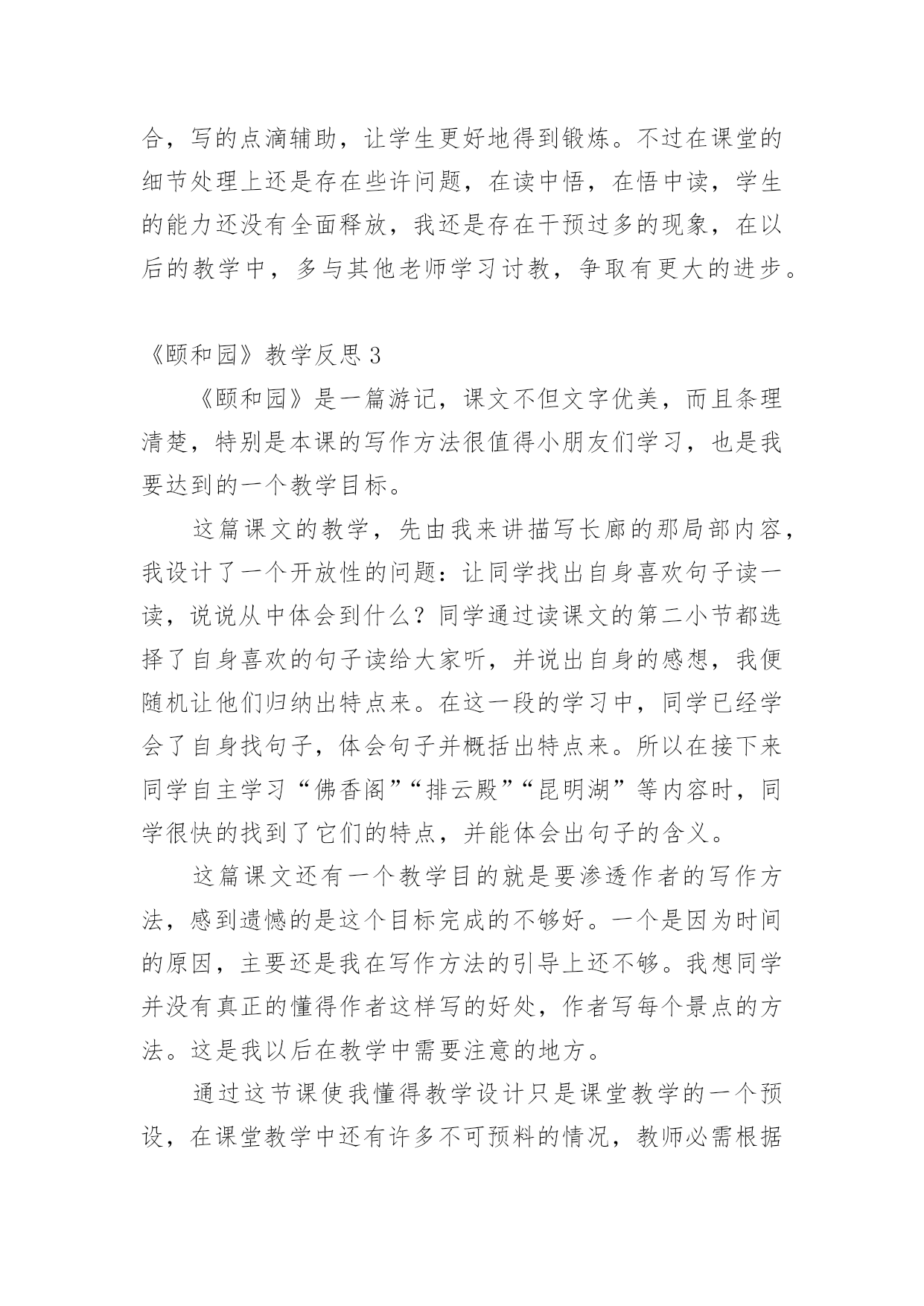 合，写的点滴辅助，让学生更好地得到锻炼。不过在课堂的细节处理上还是存在些许问题，在读中悟，在悟中读，学生的能力还没有全面释放，我还是存在干预过多的现象，在以后的教学中，多与其他老师学习讨教，争取有更大的进步。

《颐和园》教学反思 3

《颐和园》是一篇游记，课文不但文字优美，而且条理清楚，特别是本课的写作方法很值得小朋友们学习，也是我要达到的一个教学目标。

这篇课文的教学，先由我来讲描写长廊的那局部内容，我设计了一个开放性的问题：让同学找出自身喜欢句子读一读，说说从中体会到什么？同学通过读课文的第二小节都选择了自身喜欢的句子读给大家听，并说出自身的感想，我便随机让他们归纳出特点来。在这一段的学习中，同学已经学会了自身找句子，体会句子并概括出特点来。所以在接下来同学自主学习“佛香阁”“排云殿”“昆明湖”等内容时，同学很快的找到了它们的特点，并能体会出句子的含义。

这篇课文还有一个教学目的就是要渗透作者的写作方法，感到遗憾的是这个目标完成的不够好。一个是因为时间的原因，主要还是我在写作方法的引导上还不够。我想同学并没有真正的懂得作者这样写的好处，作者写每个景点的方法。这是我以后在教学中需要注意的地方。

通过这节课使我懂得教学设计只是课堂教学的一个预设，在课堂教学中还有许多不可预料的情况，教师必需根据